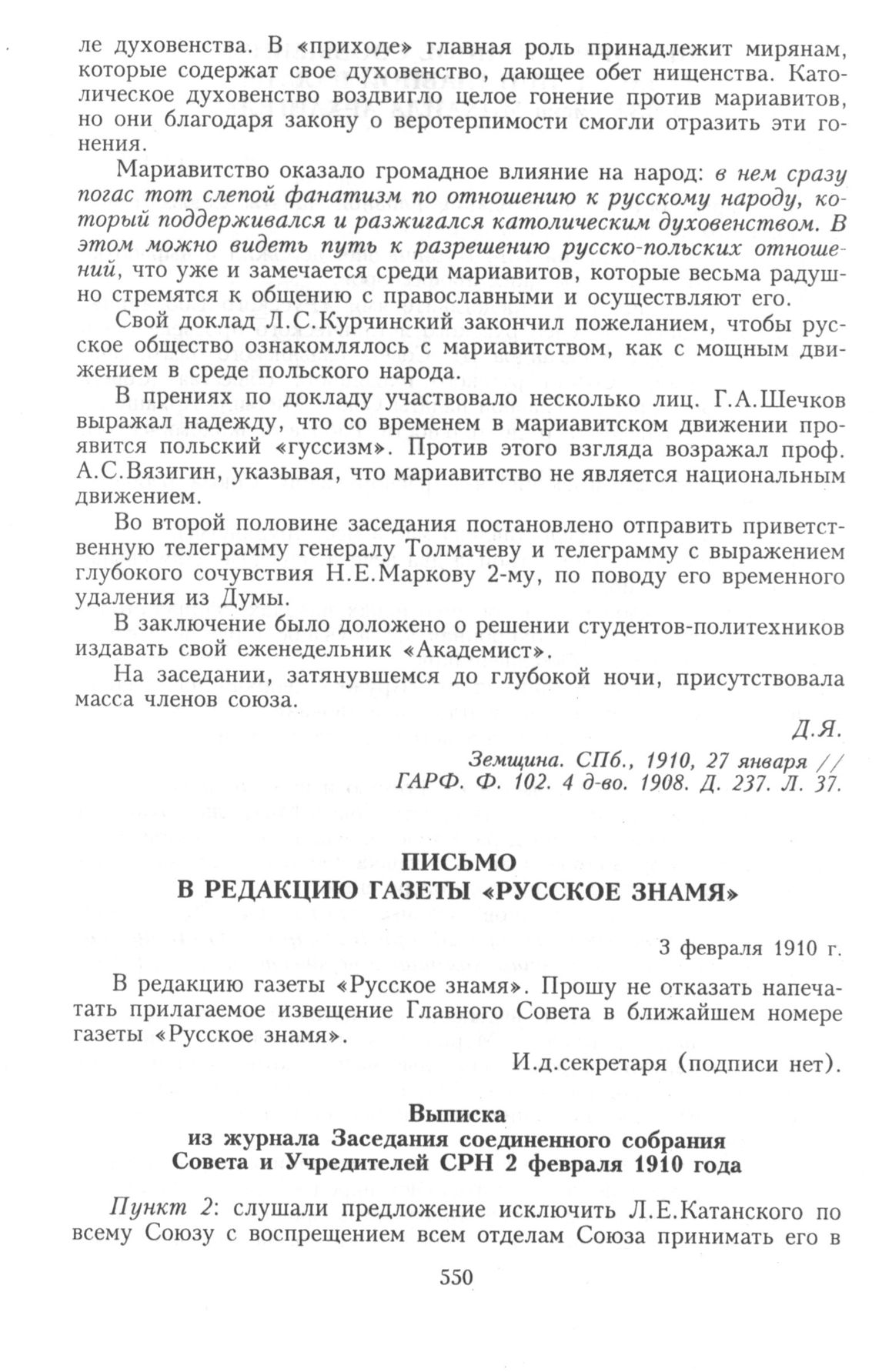 ле духовенства. В «приходе» главная роль принадлежит мирянам, которые содержат свое духовенство, дающее обет нищенства. Католическое духовенство воздвигло целое гонение против мариавитов, но они благодаря закону о веротерпимости смогли отразить эти гонения.

Мариавитство оказало громадное влияние на народ: в нем сразу погас тот слепой фанатизм по отношению к русскому народу, который поддерживался и разжигался католическим духовенством. В этом можно видеть путь к разрешению русско-польских отношений, что уже и замечается среди мариавитов, которые весьма радушно стремятся к общению с православными и осуществляют его.

Свой доклад Л.С.Курчинский закончил пожеланием, чтобы русское общество ознакомлялось с мариавитством, как с мощным движением в среде польского народа.

В прениях по докладу участвовало несколько лиц. Г.А.Шечков выражал надежду, что со временем в мариавитском движении проявится польский «гуссизм». Против этого взгляда возражал проф. А.С.Вязигин, указывая, что мариавитство не является национальным движением.

Во второй половине заседания постановлено отправить приветственную телеграмму генералу Толмачеву и телеграмму с выражением глубокого сочувствия Н.Е.Маркову 2-му, по поводу его временного удаления из Думы.

В заключение было доложено о решении студентов-политехников издавать свой еженедельник «Академист».

На заседании, затянувшемся до глубокой ночи, присутствовала масса членов союза.

Д.Я.

Земщина. СПб., 1910, 27 января // ГАРФ. Ф. 102. 4 д-во. 1908. Д. 237. Л. 37.

ПИСЬМО
В РЕДАКЦИЮ ГАЗЕТЫ «РУССКОЕ ЗНАМЯ»

3 февраля 1910 г.

В редакцию газеты «Русское знамя». Прошу не отказать напечатать прилагаемое извещение Главного Совета в ближайшем номере газеты «Русское знамя».

И.д.секретаря (подписи нет).

Выписка
из журнала Заседания соединенного собрания
Совета и Учредителей СРН 2 февраля 1910 года

Пункт 2: слушали предложение исключить Л.Е.Катанского по всему Союзу с воспрещением всем отделам Союза принимать его в

550